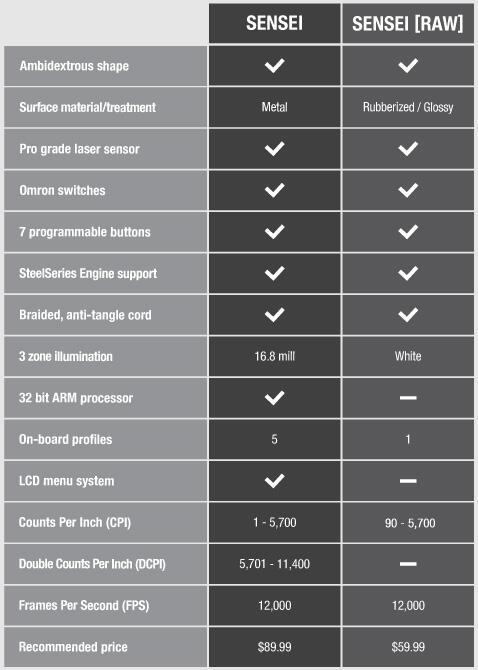 |  | SENSEI | SENSEI [RAW] |
|---|---|---|
| Ambidextrous shape | ✓ | ✓ |
| Surface material/treatment | Metal | Rubberized / Glossy |
| Pro grade laser sensor | ✓ | ✓ |
| Omron switches | ✓ | ✓ |
| 7 programmable buttons | ✓ | ✓ |
| SteelSeries Engine support | ✓ | ✓ |
| Braided, anti-tangle cord | ✓ | ✓ |
| 3 zone illumination | 16.8 mill | White |
| 32 bit ARM processor | ✓ | — |
| On-board profiles | 5 | 1 |
| LCD menu system | ✓ | — |
| Counts Per Inch (CPI) | 1 - 5,700 | 90 - 5,700 |
| Double Counts Per Inch (DCPI) | 5,701 - 11,400 | — |
| Frames Per Second (FPS) | 12,000 | 12,000 |
| Recommended price | $89.99 | $59.99 |